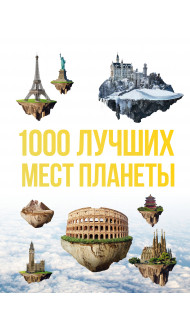 1000 ЛУЧШИХ МЕСТ ПЛАНЕТЫ